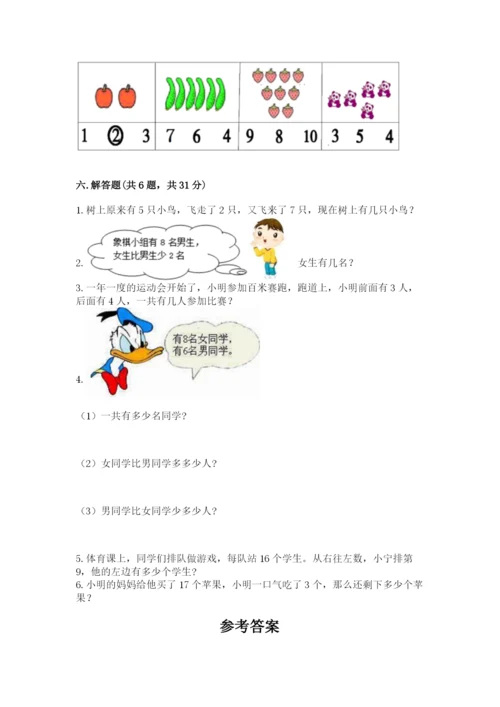 | | | | |
|---|---|---|---|
| 1 ② 3 | 7 6 4 | 9 8 10 | 3 5 4 |

六. 解答题（共 6 题，共 31 分）

1. 树上原来有 5 只小鸟，飞走了 2 只，又飞来了 7 只，现在树上有几只小鸟？

2. 象棋小组有 8 名男生，女生比男生少 2 名 女生有几名？

3. 一年一度的运动会开始了，小明参加百米赛跑，跑道上，小明前面有 3 人，后面有 4 人，一共有几人参加比赛？

4. 有8名女同学，有6名男同学。

（1）一共有多少名同学？

（2）女同学比男同学多多少人？

（3）男同学比女同学少多少人？

5. 体育课上，同学们排队做游戏，每队站 16 个学生。从右往左数，小宁排第 9，他的左边有多少个学生？

6. 小明的妈妈给他买了 17 个苹果，小明一口气吃了 3 个，那么还剩下多少个苹果？

参考答案